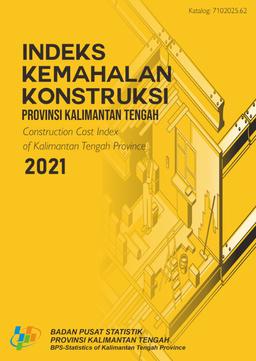 Katalog: 7102025.62

INDEKS KEMAHALAN KONSTRUKSI
PROVINSI KALIMANTAN TENGAH
Construction Cost Index of Kalimantan Tengah Province
2021

BADAN PUSAT STATISTIK
PROVINSI KALIMANTAN TENGAH
BPS-Statistics of Kalimantan Tengah Province